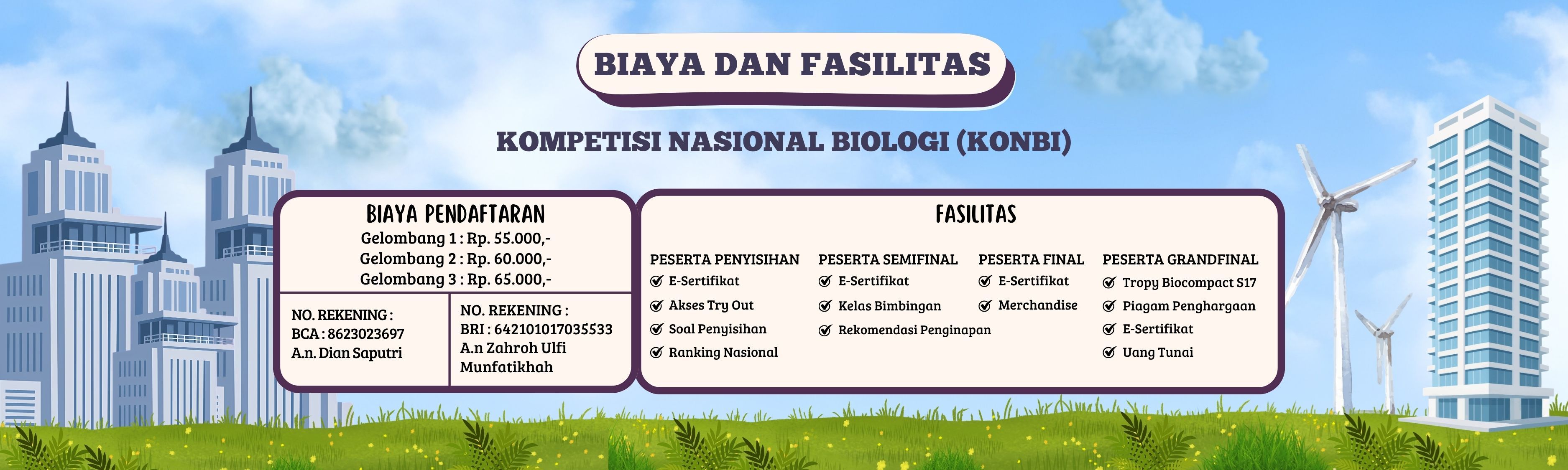 BIAYA DAN FASILITAS

KOMPETISI NASIONAL BIOLOGI (KONBI)

BIAYA PENDAFTARAN
Gelombang 1 : Rp. 55.000,-
Gelombang 2 : Rp. 60.000,-
Gelombang 3 : Rp. 65.000,-

NO. REKENING :
BCA : 8623023697
A.n. Dian Saputri

NO. REKENING :
BRI : 642101017035533
A.n Zahroh Ulfi Munfatikhah

FASILITAS

PESERTA PENYISIHAN
E-Sertifikat
Akses Try Out
Soal Penyisihan
Ranking Nasional

PESERTA SEMIFINAL
E-Sertifikat
Kelas Bimbingan
Rekomendasi Penginapan

PESERTA FINAL
E-Sertifikat
Merchandise

PESERTA GRANDFINAL
Tropy Biocompact S17
Piagam Penghargaan
E-Sertifikat
Uang Tunai